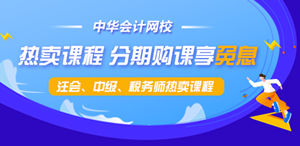 中华会计网校

热卖课程 分期购课享免息

注会、中级、税务师热卖课程